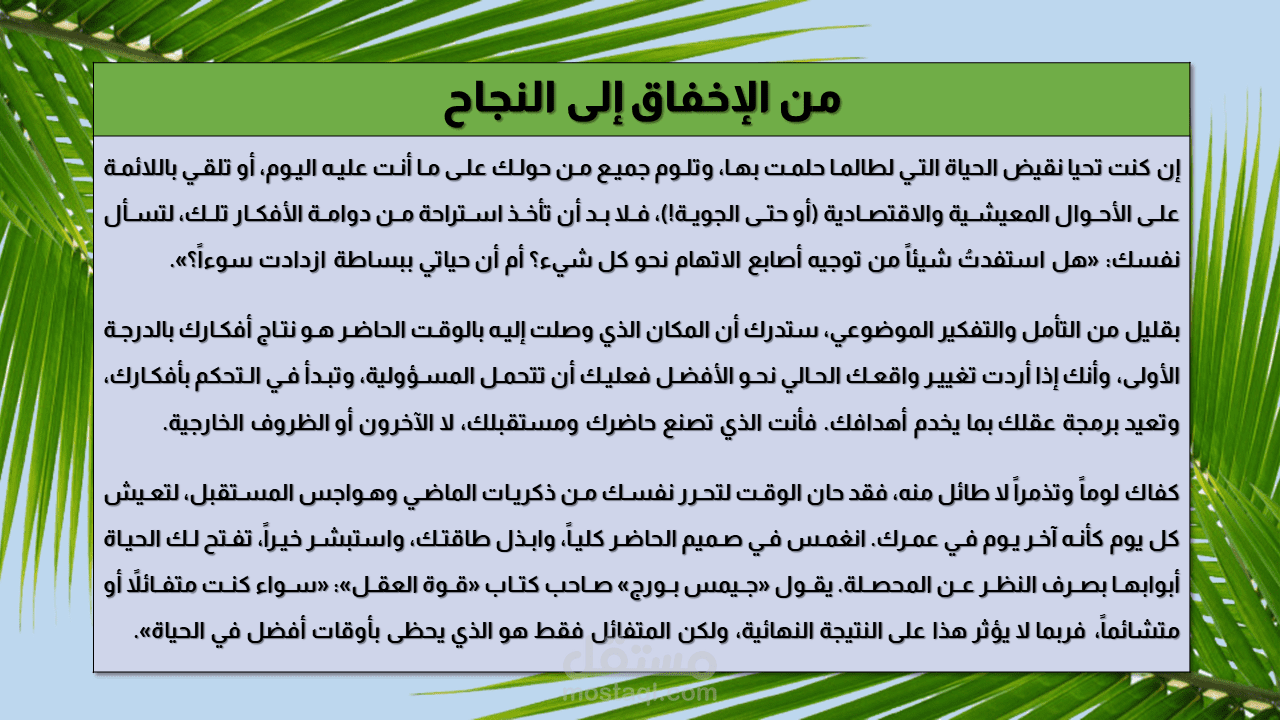 من الإخفاق إلى النجاح

إن كنت تحيا نقيض الحياة التي لطالما حلمت بها، وتلوم جميع من حولك على ما أنت عليه اليوم، أو تلقي باللائمة على الأحوال المعيشية والاقتصادية (أو حتى الجوية!)، فلا بد أن تأخذ استراحة من دوامة الأفكار تلك، لتسأل نفسك: «هل استفدتُ شيئاً من توجيه أصابع الاتهام نحو كل شيء؟ أم أن حياتي ببساطة ازدادت سوءاً؟».

بقليل من التأمل والتفكير الموضوعي، ستدرك أن المكان الذي وصلت إليه بالوقت الحاضر هو نتاج أفكارك بالدرجة الأولى، وأنك إذا أردت تغيير واقعك الحالي نحو الأفضل فعليك أن تتحمل المسؤولية، وتبدأ في التحكم بأفكارك، وتعيد برمجة عقلك بما يخدم أهدافك. فأنت الذي تصنع حاضرك ومستقبلك، لا الآخرون أو الظروف الخارجية.

كفاك لوماً وتذمراً لا طائل منه، فقد حان الوقت لتحرر نفسك من ذكريات الماضي وهواجس المستقبل، لتعيش كل يوم كأنه آخر يوم في عمرك. انغمس في صميم الحاضر كلياً، وابذل طاقتك، واستبشر خيراً، تفتح لك الحياة أبوابها بصرف النظر عن المحصلة. يقول «جيمس بورج» صاحب كتاب «قوة العقل»: «سواء كنت متفائلًا أو متشائماً، فربما لا يؤثر هذا على النتيجة النهائية، ولكن المتفائل فقط هو الذي يحظى بأوقات أفضل في الحياة».

مستقل
mostaql.com